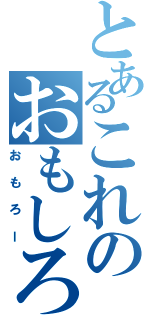 とあるこれのおもしろ

おもろー